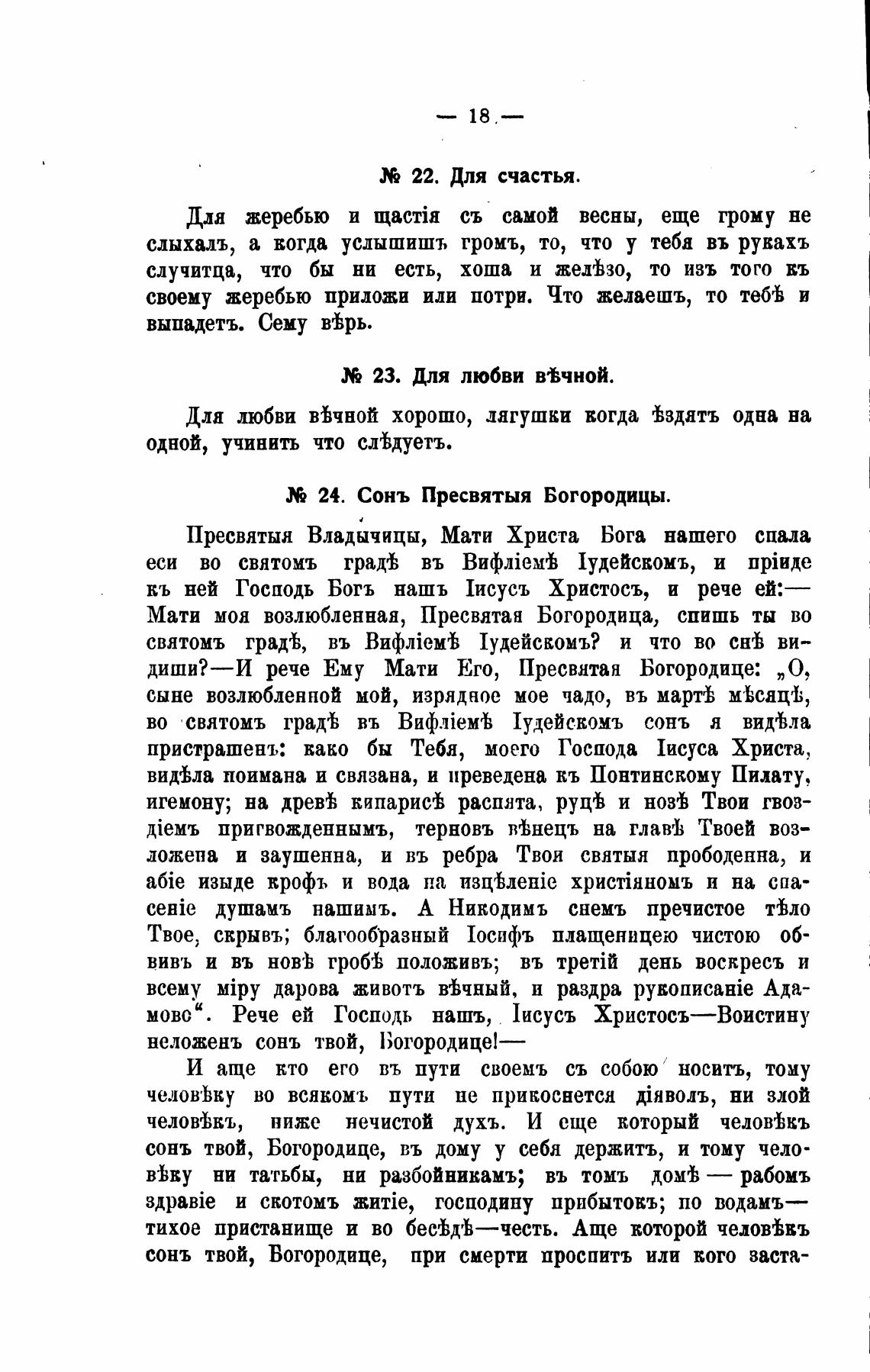 — 18 —

№ 22. Для счастья.

Для жеребью и щастія съ самой весны, еще грому не слыхалъ, а когда услышишъ громъ, то, что у тебя въ рукахъ случитца, что бы ни есть, хоша и желѣзо, то изъ того къ своему жеребью приложи или потри. Что желаешъ, то тебѣ и выпадетъ. Сему вѣрь.

№ 23. Для любви вѣчной.

Для любви вѣчной хорошо, лягушки когда ѣздятъ одна на одной, учинить что слѣдуетъ.

№ 24. Сонъ Пресвятыя Богородицы.

Пресвятыя Владычицы, Мати Христа Бога нашего спала еси во святомъ градѣ въ Вифліемѣ Іудейскомъ, и пріиде къ ней Господь Богъ нашъ Іисусъ Христосъ, и рече ей:— Мати моя возлюбленная, Пресвятая Богородица, спишь ты во святомъ градѣ, въ Вифліемѣ Іудейскомъ? и что во снѣ видиши?—И рече Ему Мати Его, Пресвятая Богородице: „О, сыне возлюбленной мой, изрядное мое чадо, въ мартѣ мѣсяцѣ, во святомъ градѣ въ Вифліемѣ Іудейскомъ сонъ я видѣла пристрашенъ: како бы Тебя, моего Господа Іисуса Христа, видѣла поимана и связана, и преведена къ Понтинскому Пилату, игемону; на древѣ кипарисѣ распята, руцѣ и нозѣ Твои гвоздіемъ пригвожденнымъ, терновъ вѣнецъ на главѣ Твоей возложена и заушенна, и въ ребра Твои святыя прободенна, и абіе изыде крофъ и вода на изцѣленіе христіяномъ и на спасеніе душамъ нашимъ. А Никодимъ снемъ пречистое тѣло Твое, скрывъ; благообразный Іосифъ плащеницею чистою обвивъ и въ новѣ гробѣ положивъ; въ третій день воскресъ и всему міру дарова животъ вѣчный, и раздра рукописаніе Адамово“. Рече ей Господь нашъ, Іисусъ Христосъ—Воистину неложенъ сонъ твой, Богородице!—

И аще кто его въ пути своемъ съ собою носитъ, тому человѣку во всякомъ пути не прикоснется діяволъ, ни злой человѣкъ, ниже нечистой духъ. И еще который человѣкъ сонъ твой, Богородице, въ дому у себя держитъ, и тому человѣку ни татьбы, ни разбойникамъ; въ томъ домѣ — рабомъ здравіе и скотомъ житіе, господину прибытокъ; по водамъ— тихое пристанище и во бесѣдѣ—честь. Аще которой человѣкъ сонъ твой, Богородице, при смерти проспитъ или кого заста-